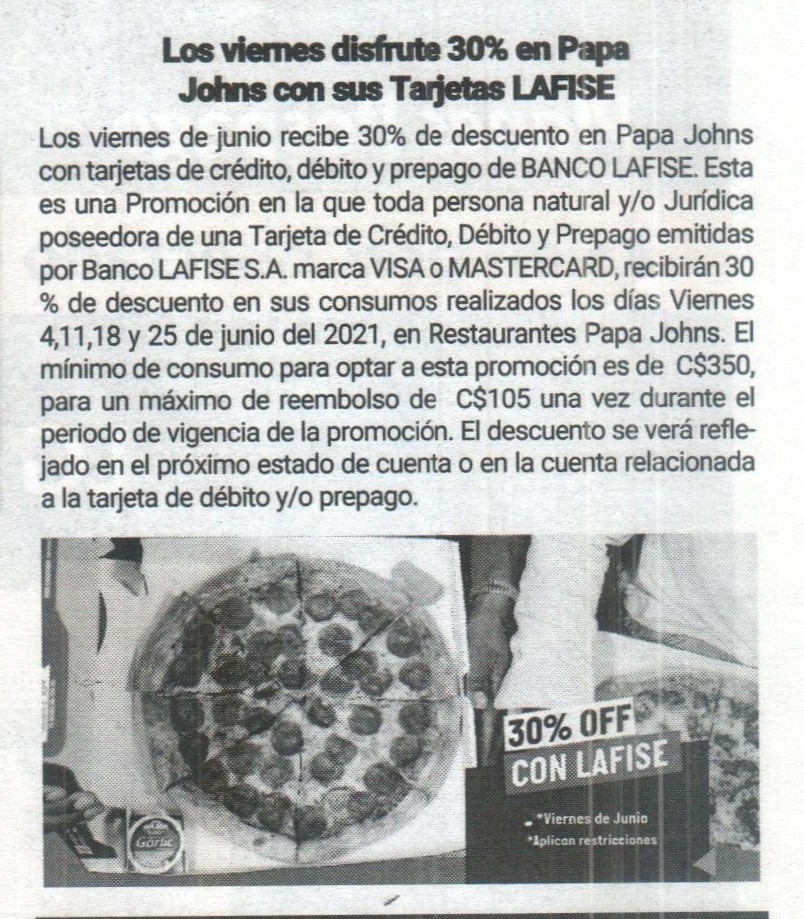 Los viernes disfrute 30% en Papa Johns con sus Tarjetas LAFISE

Los viernes de junio recibe 30% de descuento en Papa Johns con tarjetas de crédito, débito y prepago de BANCO LAFISE. Esta es una Promoción en la que toda persona natural y/o Jurídica poseedora de una Tarjeta de Crédito, Débito y Prepago emitidas por Banco LAFISE S.A. marca VISA o MASTERCARD, recibirán 30 % de descuento en sus consumos realizados los días Viernes 4,11,18 y 25 de junio del 2021, en Restaurantes Papa Johns. El mínimo de consumo para optar a esta promoción es de C$350, para un máximo de reembolso de C$105 una vez durante el periodo de vigencia de la promoción. El descuento se verá reflejado en el próximo estado de cuenta o en la cuenta relacionada a la tarjeta de débito y/o prepago.

30% OFF
CON LAFISE

*Viernes de Junio
*Aplican restricciones